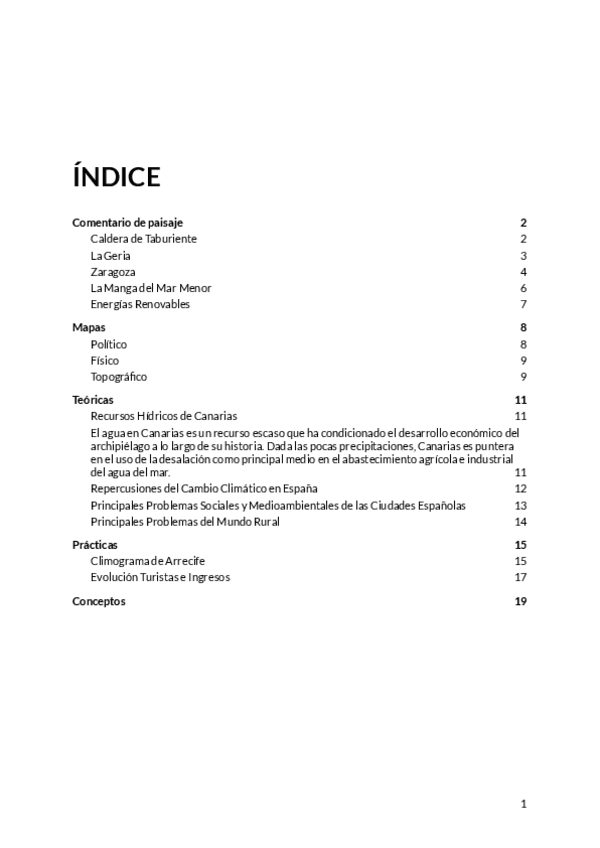 ÍNDICE

Comentario de paisaje 2
Caldera de Taburiente 2
La Geria 3
Zaragoza 4
La Manga del Mar Menor 6
Energías Renovables 7

Mapas 8
Político 8
Físico 9
Topográfico 9

Teóricas 11
Recursos Hídricos de Canarias 11
El agua en Canarias es un recurso escaso que ha condicionado el desarrollo económico del archipiélago a lo largo de su historia. Dada las pocas precipitaciones, Canarias es puntera en el uso de la desalación como principal medio en el abastecimiento agrícola e industrial del agua del mar. 11
Repercusiones del Cambio Climático en España 12
Principales Problemas Sociales y Medioambientales de las Ciudades Españolas 13
Principales Problemas del Mundo Rural 14

Prácticas 15
Climograma de Arrecife 15
Evolución Turistas e Ingresos 17

Conceptos 19

1